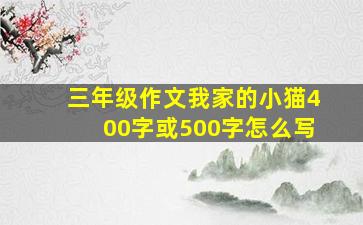 三年级作文我家的小猫400字或500字怎么写